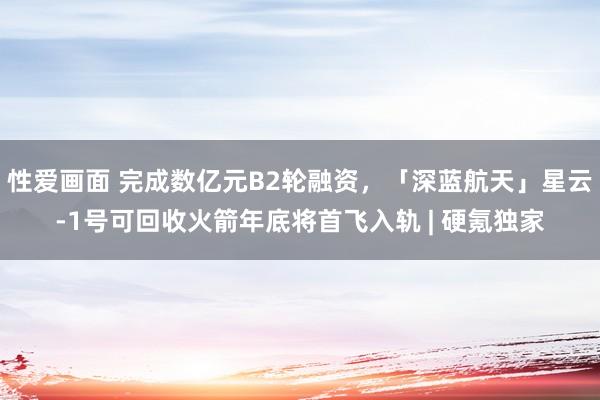 性爱画面 完成数亿元B2轮融资，「深蓝航天」星云-1号可回收火箭年底将首飞入轨 | 硬氪独家